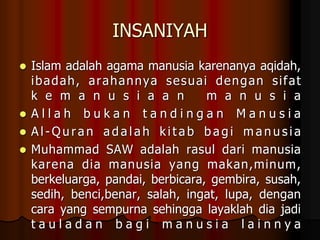 INSANIYAH

- Islam adalah agama manusia karenanya aqidah, ibadah, arahannya sesuai dengan sifat kemanusiaan manusia
- Allah bukan tandingan Manusia
- Al-Quran adalah kitab bagi manusia
- Muhammad SAW adalah rasul dari manusia karena dia manusia yang makan,minum, berkeluarga, pandai, berbicara, gembira, susah, sedih, benci,benar, salah, ingat, lupa, dengan cara yang sempurna sehingga layaklah dia jadi tauladan bagi manusia lainnya